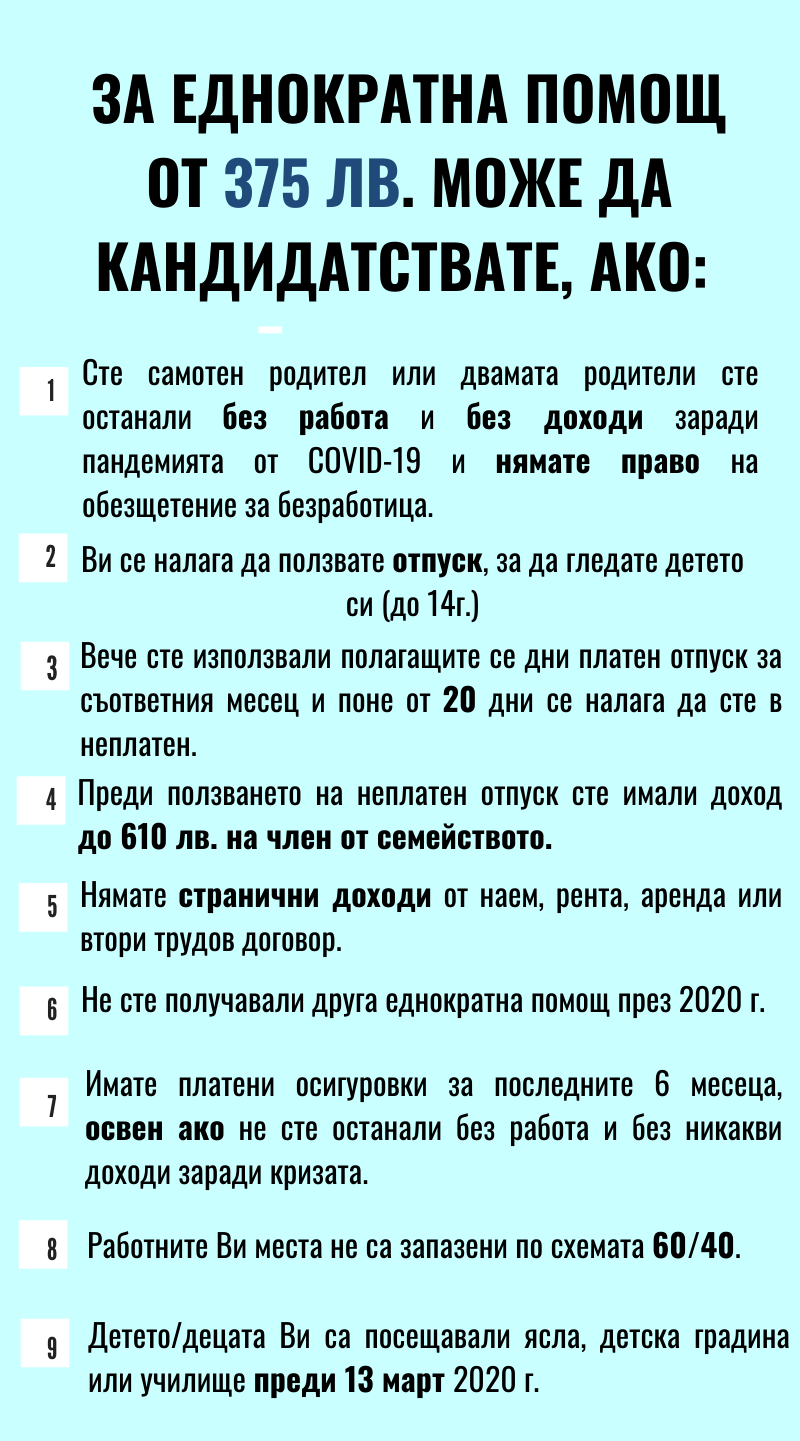 ЗА ЕДНОКРАТНА ПОМОЩ ОТ 375 ЛВ. МОЖЕ ДА КАНДИДАТСТВАТЕ, АКО:

1 Сте самотен родител или двамата родители сте останали без работа и без доходи заради пандемията от COVID-19 и нямате право на обезщетение за безработица.

2 Ви се налага да ползвате отпуск, за да гледате детето си (до 14г.)

3 Вече сте използвали полагащите се дни платен отпуск за съответния месец и поне от 20 дни се налага да сте в неплатен.

4 Преди ползването на неплатен отпуск сте имали доход до 610 лв. на член от семейството.

5 Нямате странични доходи от наем, рента, аренда или втори трудов договор.

6 Не сте получавали друга еднократна помощ през 2020 г.

7 Имате платени осигуровки за последните 6 месеца, освен ако не сте останали без работа и без никакви доходи заради кризата.

8 Работните Ви места не са запазени по схемата 60/40.

9 Детето/децата Ви са посещавали ясла, детска градина или училище преди 13 март 2020 г.